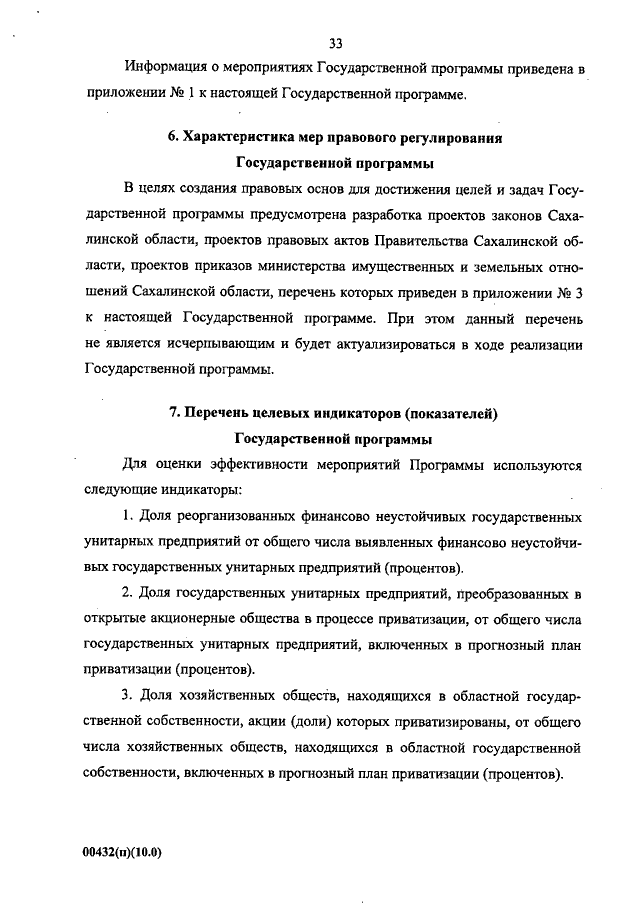 33

Информация о мероприятиях Государственной программы приведена в приложении № 1 к настоящей Государственной программе.

6. Характеристика мер правового регулирования Государственной программы

В целях создания правовых основ для достижения целей и задач Государственной программы предусмотрена разработка проектов законов Сахалинской области, проектов правовых актов Правительства Сахалинской области, проектов приказов министерства имущественных и земельных отношений Сахалинской области, перечень которых приведен в приложении № 3 к настоящей Государственной программе. При этом данный перечень не является исчерпывающим и будет актуализироваться в ходе реализации Государственной программы.

7. Перечень целевых индикаторов (показателей) Государственной программы

Для оценки эффективности мероприятий Программы используются следующие индикаторы:

1. Доля реорганизованных финансово неустойчивых государственных унитарных предприятий от общего числа выявленных финансово неустойчивых государственных унитарных предприятий (процентов).

2. Доля государственных унитарных предприятий, преобразованных в открытые акционерные общества в процессе приватизации, от общего числа государственных унитарных предприятий, включенных в прогнозный план приватизации (процентов).

3. Доля хозяйственных обществ, находящихся в областной государственной собственности, акции (доли) которых приватизированы, от общего числа хозяйственных обществ, находящихся в областной государственной собственности, включенных в прогнозный план приватизации (процентов).

00432(п)(10.0)